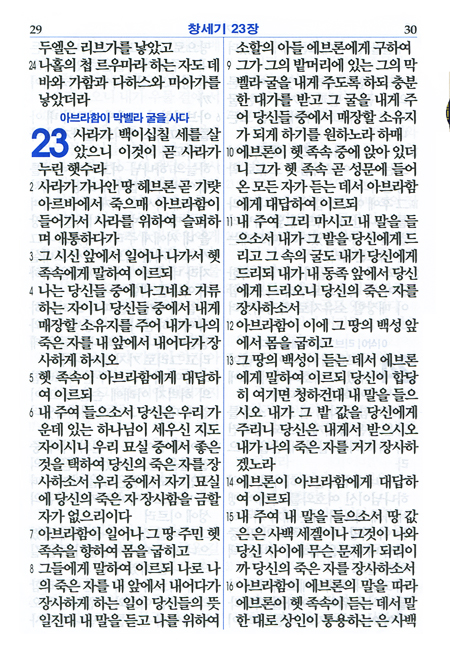 29 창세기 23장 30

두엘은 리브가를 낳았고
24 나홀의 첩 르우마라 하는 자도 데바와 가함과 다하스와 마아가를 낳았더라

아브라함이 막벨라 굴을 사다

23 사라가 백이십칠 세를 살았으니 이것이 곧 사라가 누린 햇수라
2 사라가 가나안 땅 헤브론 곧 기럇아르바에서 죽으매 아브라함이 들어가서 사라를 위하여 슬퍼하며 애통하다가
3 그 시신 앞에서 일어나 나가서 헷 족속에게 말하여 이르되
4 나는 당신들 중에 나그네요 거류하는 자이니 당신들 중에서 내게 매장할 소유지를 주어 내가 나의 죽은 자를 내 앞에서 내어다가 장사하게 하시오
5 헷 족속이 아브라함에게 대답하여 이르되
6 내 주여 들으소서 당신은 우리 가운데 있는 하나님이 세우신 지도자이시니 우리 묘실 중에서 좋은 것을 택하여 당신의 죽은 자를 장사하소서 우리 중에서 자기 묘실에 당신의 죽은 자 장사함을 금할 자가 없으리이다
7 아브라함이 일어나 그 땅 주민 헷 족속을 향하여 몸을 굽히고
8 그들에게 말하여 이르되 나로 나의 죽은 자를 내 앞에서 내어다가 장사하게 하는 일이 당신들의 뜻일진대 내 말을 듣고 나를 위하여 소할의 아들 에브론에게 구하여
9 그가 그의 밭머리에 있는 그의 막벨라 굴을 내게 주도록 하되 충분한 대가를 받고 그 굴을 내게 주어 당신들 중에서 매장할 소유지가 되게 하기를 원하노라 하매
10 에브론이 헷 족속 중에 앉아 있더니 그가 헷 족속 곧 성문에 들어온 모든 자가 듣는 데서 아브라함에게 대답하여 이르되
11 내 주여 그리 마시고 내 말을 들으소서 내가 그 밭을 당신에게 드리고 그 속의 굴도 내가 당신에게 드리되 내가 내 동족 앞에서 당신에게 드리오니 당신의 죽은 자를 장사하소서
12 아브라함이 이에 그 땅의 백성 앞에서 몸을 굽히고
13 그 땅의 백성이 듣는 데서 에브론에게 말하여 이르되 당신이 합당히 여기면 청하건대 내 말을 들으시오 내가 그 밭 값을 당신에게 주리니 당신은 내게서 받으시오 내가 나의 죽은 자를 거기 장사하겠노라
14 에브론이 아브라함에게 대답하여 이르되
15 내 주여 내 말을 들으소서 땅 값은 은 사백 세겔이나 그것이 나와 당신 사이에 무슨 문제가 되리이까 당신의 죽은 자를 장사하소서
16 아브라함이 에브론의 말을 따라 에브론이 헷 족속이 듣는 데서 말한 대로 상인이 통용하는 은 사백